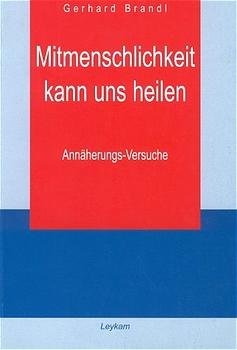 Gerhard Brandl

Mitmenschlichkeit kann uns heilen

Annäherungs-Versuche

Leykam